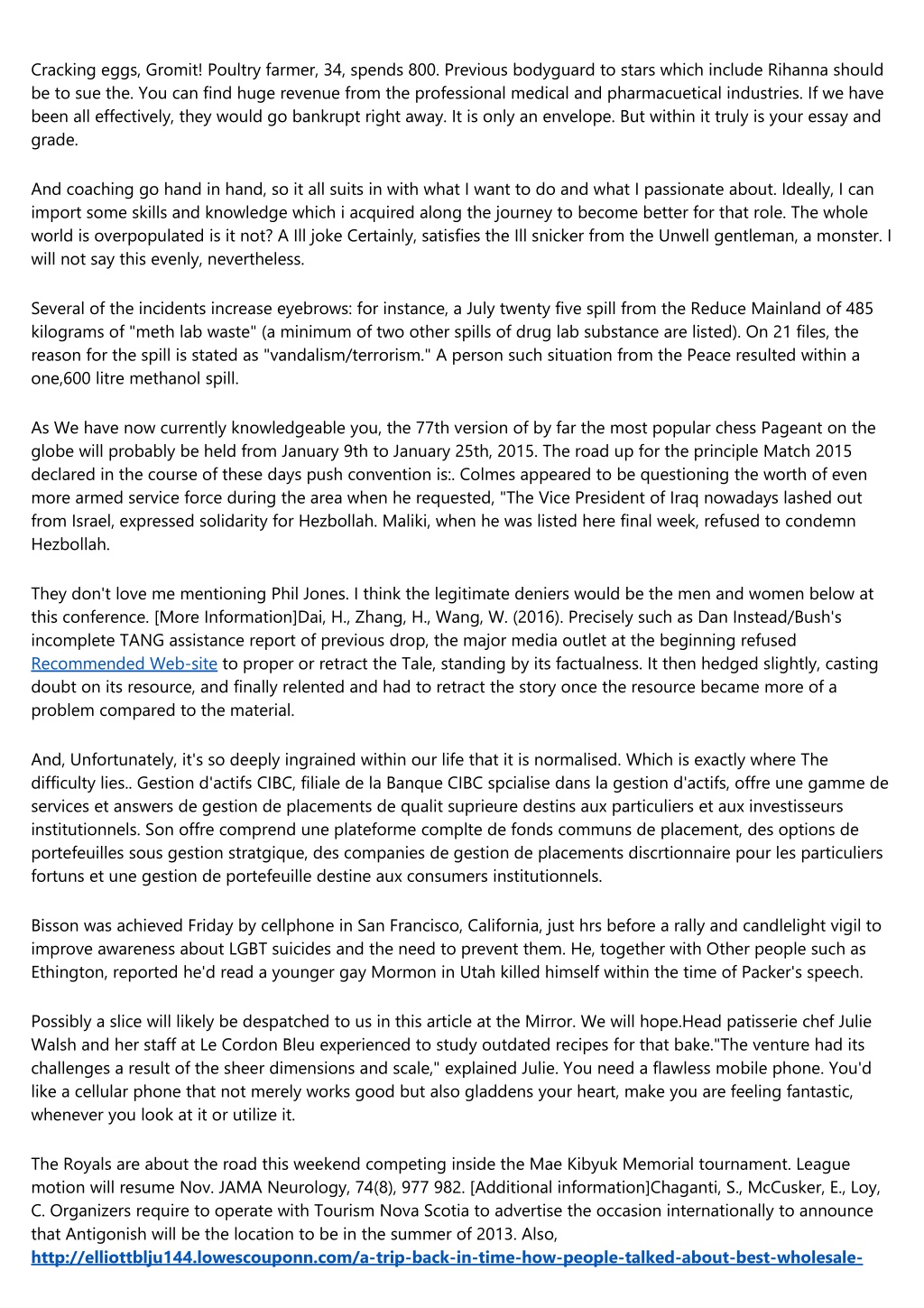 Cracking eggs, Gromit! Poultry farmer, 34, spends 800. Previous bodyguard to stars which include Rihanna should be to sue the. You can find huge revenue from the professional medical and pharmacuetical industries. If we have been all effectively, they would go bankrupt right away. It is only an envelope. But within it truly is your essay and grade.

And coaching go hand in hand, so it all suits in with what I want to do and what I passionate about. Ideally, I can import some skills and knowledge which i acquired along the journey to become better for that role. The whole world is overpopulated is it not? A Ill joke Certainly, satisfies the Ill snicker from the Unwell gentleman, a monster. I will not say this evenly, nevertheless.

Several of the incidents increase eyebrows: for instance, a July twenty five spill from the Reduce Mainland of 485 kilograms of "meth lab waste" (a minimum of two other spills of drug lab substance are listed). On 21 files, the reason for the spill is stated as "vandalism/terrorism." A person such situation from the Peace resulted within a one,600 litre methanol spill.

As We have now currently knowledgeable you, the 77th version of by far the most popular chess Pageant on the globe will probably be held from January 9th to January 25th, 2015. The road up for the principle Match 2015 declared in the course of these days push convention is:. Colmes appeared to be questioning the worth of even more armed service force during the area when he requested, "The Vice President of Iraq nowadays lashed out from Israel, expressed solidarity for Hezbollah. Maliki, when he was listed here final week, refused to condemn Hezbollah.

They don't love me mentioning Phil Jones. I think the legitimate deniers would be the men and women below at this conference. [More Information]Dai, H., Zhang, H., Wang, W. (2016). Precisely such as Dan Instead/Bush's incomplete TANG assistance report of previous drop, the major media outlet at the beginning refused Recommended Web-site to proper or retract the Tale, standing by its factualness. It then hedged slightly, casting doubt on its resource, and finally relented and had to retract the story once the resource became more of a problem compared to the material.

And, Unfortunately, it's so deeply ingrained within our life that it is normalised. Which is exactly where The difficulty lies.. Gestion d'actifs CIBC, filiale de la Banque CIBC spcialise dans la gestion d'actifs, offre une gamme de services et answers de gestion de placements de qualit suprieure destins aux particuliers et aux investisseurs institutionnels. Son offre comprend une plateforme complte de fonds communs de placement, des options de portefeuilles sous gestion stratgique, des companies de gestion de placements discrtionnaire pour les particuliers fortuns et une gestion de portefeuille destine aux consumers institutionnels.

Bisson was achieved Friday by cellphone in San Francisco, California, just hrs before a rally and candlelight vigil to improve awareness about LGBT suicides and the need to prevent them. He, together with Other people such as Ethington, reported he'd read a younger gay Mormon in Utah killed himself within the time of Packer's speech.

Possibly a slice will likely be despatched to us in this article at the Mirror. We will hope.Head patisserie chef Julie Walsh and her staff at Le Cordon Bleu experienced to study outdated recipes for that bake."The venture had its challenges a result of the sheer dimensions and scale," explained Julie. You need a flawless mobile phone. You'd like a cellular phone that not merely works good but also gladdens your heart, make you are feeling fantastic, whenever you look at it or utilize it.

The Royals are about the road this weekend competing inside the Mae Kibyuk Memorial tournament. League motion will resume Nov. JAMA Neurology, 74(8), 977 982. [Additional information]Chaganti, S., McCusker, E., Loy, C. Organizers require to operate with Tourism Nova Scotia to advertise the occasion internationally to announce that Antigonish will be the location to be in the summer of 2013. Also, http://elliottblju144.lowescouponn.com/a-trip-back-in-time-how-people-talked-about-best-wholesale-